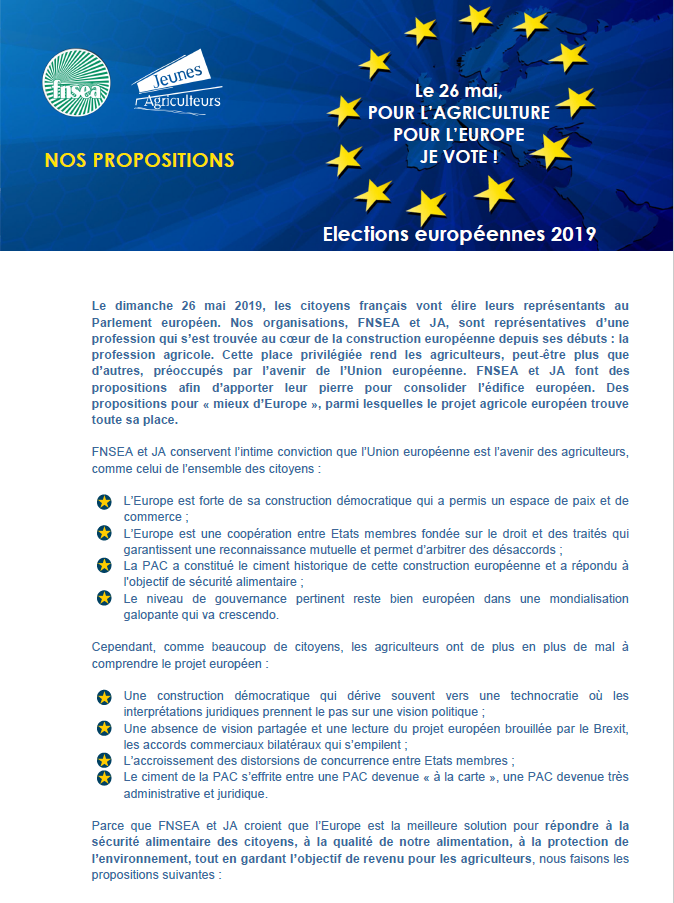 fnsea

Jeunes Agriculteurs

NOS PROPOSITIONS

Le 26 mai,
POUR L'AGRICULTURE
POUR L'EUROPE
JE VOTE !

Elections européennes 2019

Le dimanche 26 mai 2019, les citoyens français vont élire leurs représentants au Parlement européen. Nos organisations, FNSEA et JA, sont représentatives d'une profession qui s'est trouvée au cœur de la construction européenne depuis ses débuts : la profession agricole. Cette place privilégiée rend les agriculteurs, peut-être plus que d'autres, préoccupés par l'avenir de l'Union européenne. FNSEA et JA font des propositions afin d'apporter leur pierre pour consolider l'édifice européen. Des propositions pour « mieux d'Europe », parmi lesquelles le projet agricole européen trouve toute sa place.

FNSEA et JA conservent l'intime conviction que l'Union européenne est l'avenir des agriculteurs, comme celui de l'ensemble des citoyens :

L'Europe est forte de sa construction démocratique qui a permis un espace de paix et de commerce ;
L'Europe est une coopération entre Etats membres fondée sur le droit et des traités qui garantissent une reconnaissance mutuelle et permet d'arbitrer des désaccords ;
La PAC a constitué le ciment historique de cette construction européenne et a répondu à l'objectif de sécurité alimentaire ;
Le niveau de gouvernance pertinent reste bien européen dans une mondialisation galopante qui va crescendo.

Cependant, comme beaucoup de citoyens, les agriculteurs ont de plus en plus de mal à comprendre le projet européen :

Une construction démocratique qui dérive souvent vers une technocratie où les interprétations juridiques prennent le pas sur une vision politique ;
Une absence de vision partagée et une lecture du projet européen brouillée par le Brexit, les accords commerciaux bilatéraux qui s'empilent ;
L'accroissement des distorsions de concurrence entre Etats membres ;
Le ciment de la PAC s'effrite entre une PAC devenue « à la carte », une PAC devenue très administrative et juridique.

Parce que FNSEA et JA croient que l'Europe est la meilleure solution pour répondre à la sécurité alimentaire des citoyens, à la qualité de notre alimentation, à la protection de l'environnement, tout en gardant l'objectif de revenu pour les agriculteurs, nous faisons les propositions suivantes :